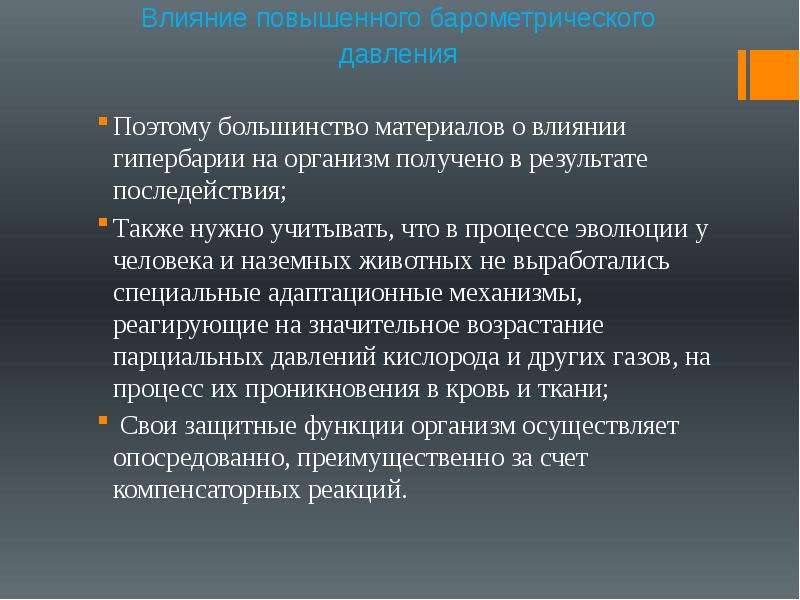 Влияние повышенного барометрического давления

Поэтому большинство материалов о влиянии гипербарии на организм получено в результате последействия;

Также нужно учитывать, что в процессе эволюции у человека и наземных животных не выработались специальные адаптационные механизмы, реагирующие на значительное возрастание парциальных давлений кислорода и других газов, на процесс их проникновения в кровь и ткани;

Свои защитные функции организм осуществляет опосредованно, преимущественно за счет компенсаторных реакций.